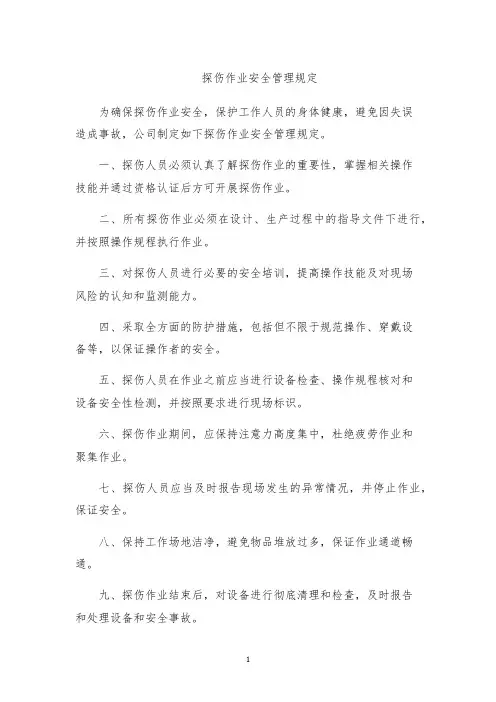 探伤作业安全管理规定

为确保探伤作业安全，保护工作人员的身体健康，避免因失误造成事故，公司制定如下探伤作业安全管理规定。

一、探伤人员必须认真了解探伤作业的重要性，掌握相关操作技能并通过资格认证后方可开展探伤作业。

二、所有探伤作业必须在设计、生产过程中的指导文件下进行，并按照操作规程执行作业。

三、对探伤人员进行必要的安全培训，提高操作技能及对现场风险的认知和监测能力。

四、采取全方面的防护措施，包括但不限于规范操作、穿戴设备等，以保证操作者的安全。

五、探伤人员在作业之前应当进行设备检查、操作规程核对和设备安全性检测，并按照要求进行现场标识。

六、探伤作业期间，应保持注意力高度集中，杜绝疲劳作业和聚集作业。

七、探伤人员应当及时报告现场发生的异常情况，并停止作业，保证安全。

八、保持工作场地洁净，避免物品堆放过多，保证作业通道畅通。

九、探伤作业结束后，对设备进行彻底清理和检查，及时报告和处理设备和安全事故。

1